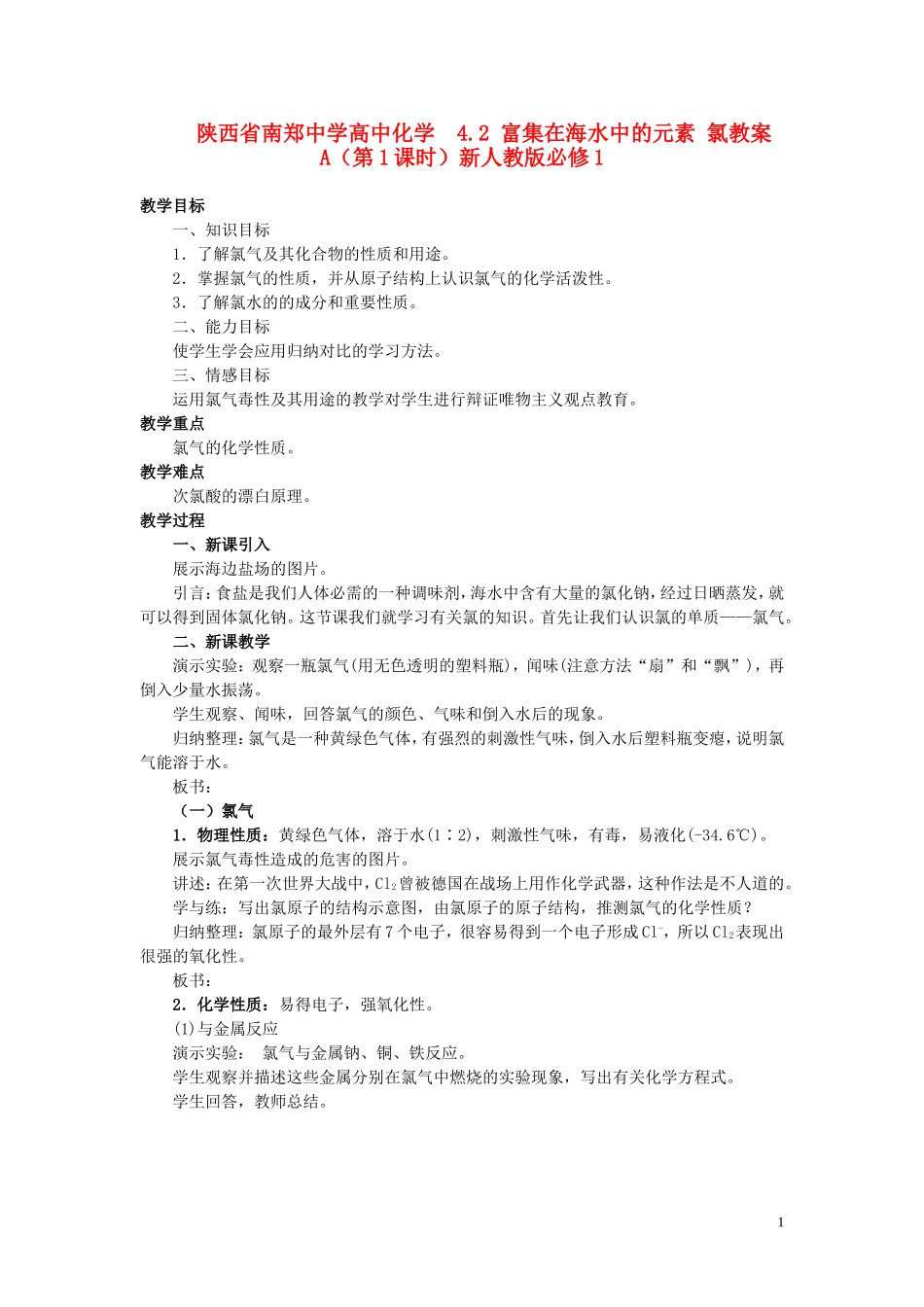 陕西省南郑中学高中化学 4.2 富集在海水中的元素 氯教案 A（第1课时）新人教版必修1

教学目标

一、知识目标

1．了解氯气及其化合物的性质和用途。

2．掌握氯气的性质，并从原子结构上认识氯气的化学活泼性。

3．了解氯水的的成分和重要性质。

二、能力目标

使学生学会应用归纳对比的学习方法。

三、情感目标

运用氯气毒性及其用途的教学对学生进行辩证唯物主义观点教育。

教学重点

氯气的化学性质。

教学难点

次氯酸的漂白原理。

教学过程

一、新课引入

展示海边盐场的图片。

引言：食盐是我们人体必需的一种调味剂，海水中含有大量的氯化钠，经过日晒蒸发，就可以得到固体氯化钠。这节课我们就学习有关氯的知识。首先让我们认识氯的单质——氯气。

二、新课教学

演示实验：观察一瓶氯气(用无色透明的塑料瓶)，闻味(注意方法“扇”和“飘”)，再倒入少量水振荡。

学生观察、闻味，回答氯气的颜色、气味和倒入水后的现象。

归纳整理：氯气是一种黄绿色气体，有强烈的刺激性气味，倒入水后塑料瓶变瘪，说明氯气能溶于水。

板书：

（一）氯气

1．物理性质：黄绿色气体，溶于水(1∶2)，刺激性气味，有毒，易液化(-34.6℃)。

展示氯气毒性造成的危害的图片。

讲述：在第一次世界大战中，$Cl_2$曾被德国在战场上用作化学武器，这种作法是不人道的。

学与练：写出氯原子的结构示意图，由氯原子的原子结构，推测氯气的化学性质？

归纳整理：氯原子的最外层有7个电子，很容易得到一个电子形成$Cl^-$，所以$Cl_2$表现出很强的氧化性。

板书：

2．化学性质：易得电子，强氧化性。

(1)与金属反应

演示实验： 氯气与金属钠、铜、铁反应。

学生观察并描述这些金属分别在氯气中燃烧的实验现象，写出有关化学方程式。

学生回答，教师总结。

1